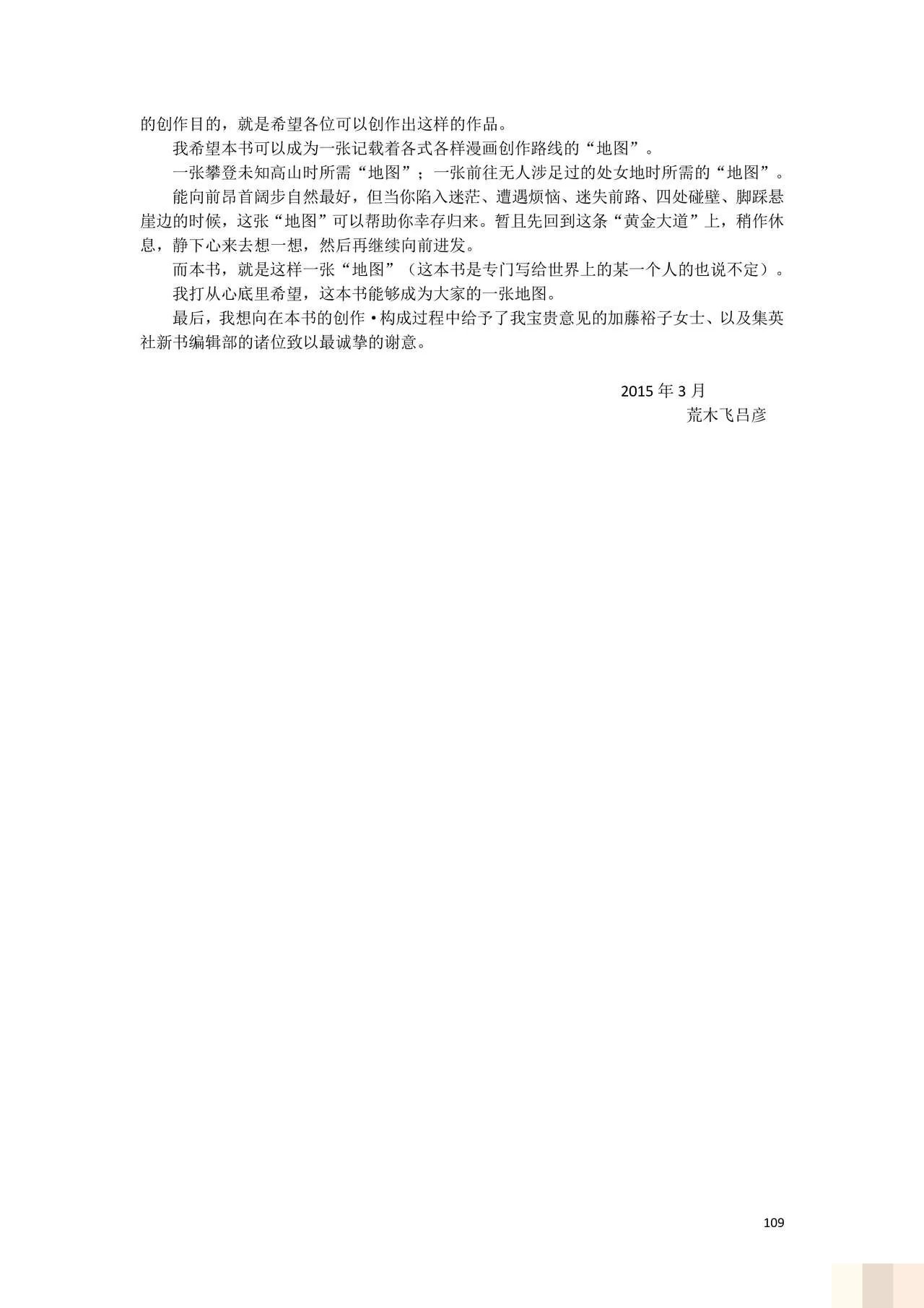 的创作目的，就是希望各位可以创作出这样的作品。

我希望本书可以成为一张记载着各式各样漫画创作路线的“地图”。

一张攀登未知高山时所需“地图”；一张前往无人涉足过的处女地时所需的“地图”。

能向前昂首阔步自然最好，但当你陷入迷茫、遭遇烦恼、迷失前路、四处碰壁、脚踩悬崖边的时候，这张“地图”可以帮助你幸存归来。暂且先回到这条“黄金大道”上，稍作休息，静下心来去想一想，然后再继续向前进发。

而本书，就是这样一张“地图”（这本书是专门写给世界上的某一个人的也说不定）。

我打从心底里希望，这本书能够成为大家的一张地图。

最后，我想向在本书的创作·构成过程中给予了我宝贵意见的加藤裕子女士、以及集英社新书编辑部的诸位致以最诚挚的谢意。

2015 年 3 月
荒木飞吕彦

109